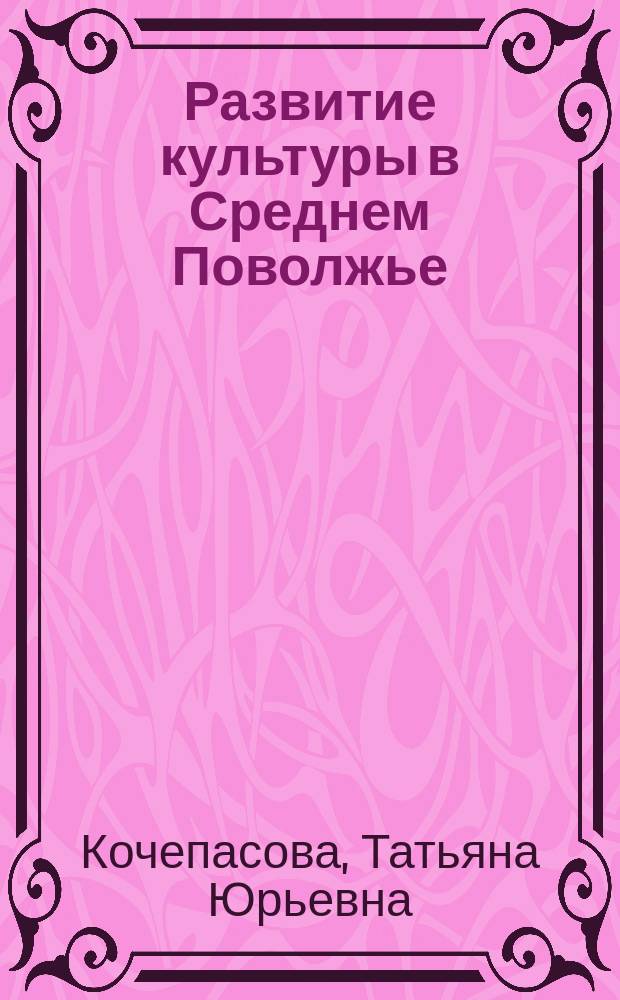 Развитие культуры в Среднем Поволжье

Кочепасова, Татьяна Юрьевна